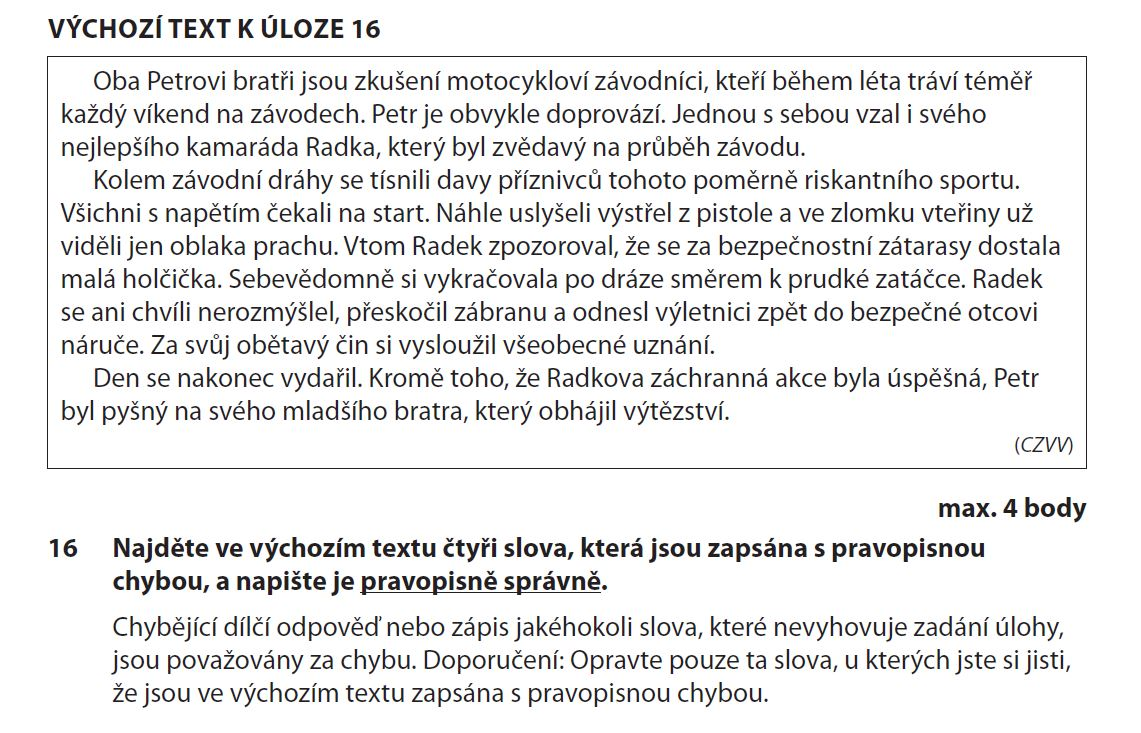 VÝCHOZÍ TEXT K ÚLOZE 16

Oba Petrovi bratři jsou zkušení motocykloví závodníci, kteří během léta tráví téměř každý víkend na závodech. Petr je obvykle doprovází. Jednou s sebou vzal i svého nejlepšího kamaráda Radka, který byl zvědavý na průběh závodu.

Kolem závodní dráhy se tísnili davy příznivců tohoto poměrně riskantního sportu. Všichni s napětím čekali na start. Náhle uslyšeli výstřel z pistole a ve zlomku vteřiny už viděli jen oblaka prachu. Vtom Radek zpozoroval, že se za bezpečnostní zátarasy dostala malá holčička. Sebevědomně si vykračovala po dráze směrem k prudké zatáčce. Radek se ani chvíli nerozmýšlel, přeskočil zábranu a odnesl výletnici zpět do bezpečné otcovi náruče. Za svůj obětavý čin si vysloužil všeobecné uznání.

Den se nakonec vydařil. Kromě toho, že Radkova záchranná akce byla úspěšná, Petr byl pyšný na svého mladšího bratra, který obhájil výtězství.

(CZVV)

max. 4 body

16 Najděte ve výchozím textu čtyři slova, která jsou zapsána s pravopisnou chybou, a napište je pravopisně správně.

Chybějící dílčí odpověď nebo zápis jakéhokoli slova, které nevyhovuje zadání úlohy, jsou považovány za chybu. Doporučení: Opravte pouze ta slova, u kterých jste si jisti, že jsou ve výchozím textu zapsána s pravopisnou chybou.